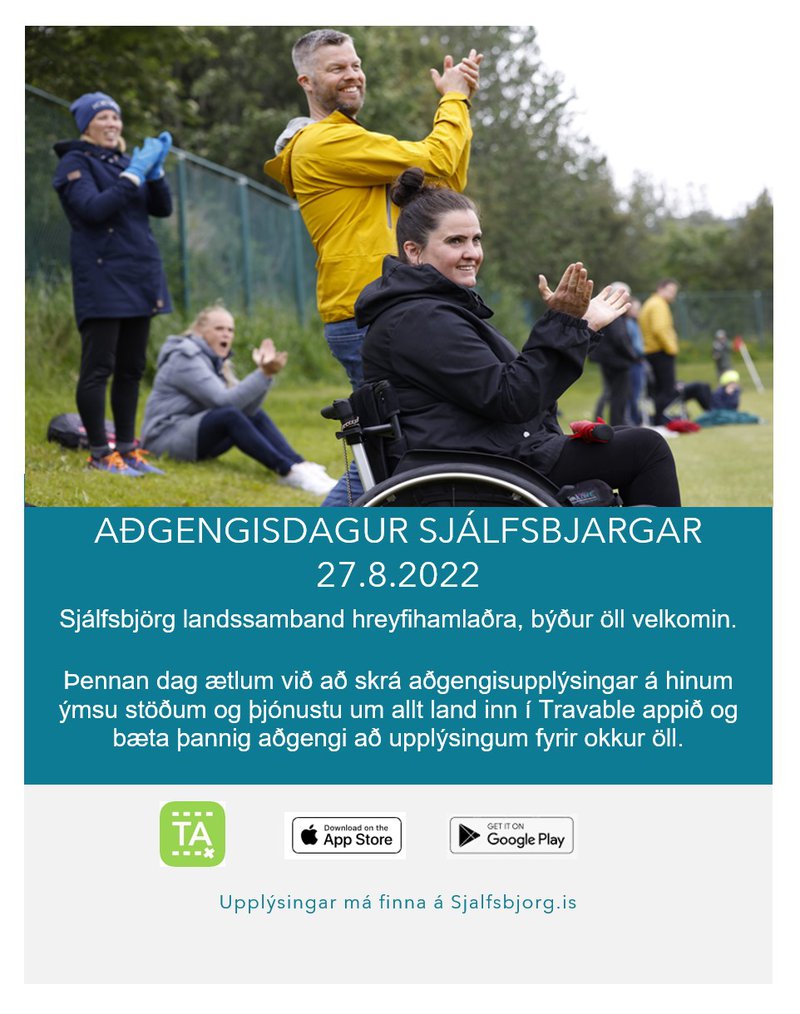 AÐGENGISDAGUR SJÁLFSBJARGAR
27.8.2022

Sjálfsbjörg landssamband hreyfihamlaðra, býður öll velkomin.

Þennan dag ætlum við að skrá aðgengisupplýsingar á hinum ýmsu stöðum og þjónustu um allt land inn í Travable appið og bæta þannig aðgengi að upplýsingum fyrir okkur öll.

TA

Download on the App Store

GET IT ON Google Play

Upplýsingar má finna á Sjalfsbjorg.is